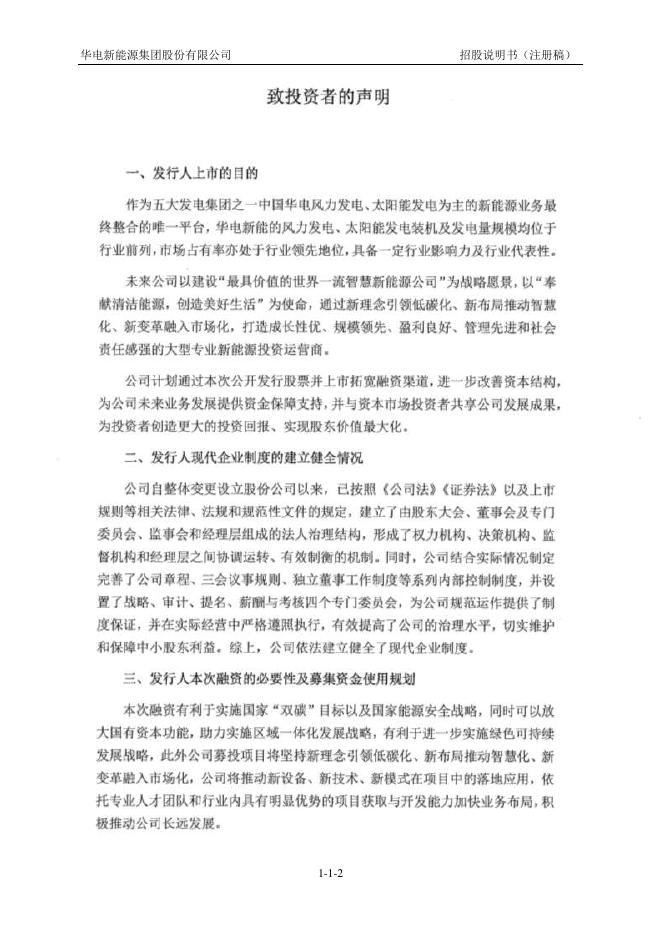 华电新能源集团股份有限公司 招股说明书（注册稿）

致投资者的声明

一、发行人上市的目的

作为五大发电集团之一中国华电风力发电、太阳能发电为主的新能源业务最终整合的唯一平台，华电新能的风力发电、太阳能发电装机及发电量规模均位于行业前列，市场占有率亦处于行业领先地位，具备一定行业影响力及行业代表性。

未来公司以建设“最具价值的世界一流智慧新能源公司”为战略愿景，以“奉献清洁能源，创造美好生活”为使命，通过新理念引领低碳化、新布局推动智慧化、新变革融入市场化，打造成长性优、规模领先、盈利良好、管理先进和社会责任感强的大型专业新能源投资运营商。

公司计划通过本次公开发行股票并上市拓宽融资渠道，进一步改善资本结构，为公司未来业务发展提供资金保障支持，并与资本市场投资者共享公司发展成果，为投资者创造更大的投资回报、实现股东价值最大化。

二、发行人现代企业制度的建立健全情况

公司自整体变更设立股份公司以来，已按照《公司法》《证券法》以及上市规则等相关法律、法规和规范性文件的规定，建立了由股东大会、董事会及专门委员会、监事会和经理层组成的法人治理结构，形成了权力机构、决策机构、监督机构和经理层之间协调运转、有效制衡的机制。同时，公司结合实际情况制定完善了公司章程、三会议事规则、独立董事工作制度等系列内部控制制度，并设置了战略、审计、提名、薪酬与考核四个专门委员会，为公司规范运作提供了制度保证，并在实际经营中严格遵照执行，有效提高了公司的治理水平，切实维护和保障中小股东利益。综上，公司依法建立健全了现代企业制度。

三、发行人本次融资的必要性及募集资金使用规划

本次融资有利于实施国家“双碳”目标以及国家能源安全战略，同时可以放大国有资本功能，助力实施区域一体化发展战略，有利于进一步实施绿色可持续发展战略，此外公司募投项目将坚持新理念引领低碳化、新布局推动智慧化、新变革融入市场化，公司将推动新设备、新技术、新模式在项目中的落地应用，依托专业人才团队和行业内具有明显优势的项目获取与开发能力加快业务布局，积极推动公司长远发展。

1-1-2